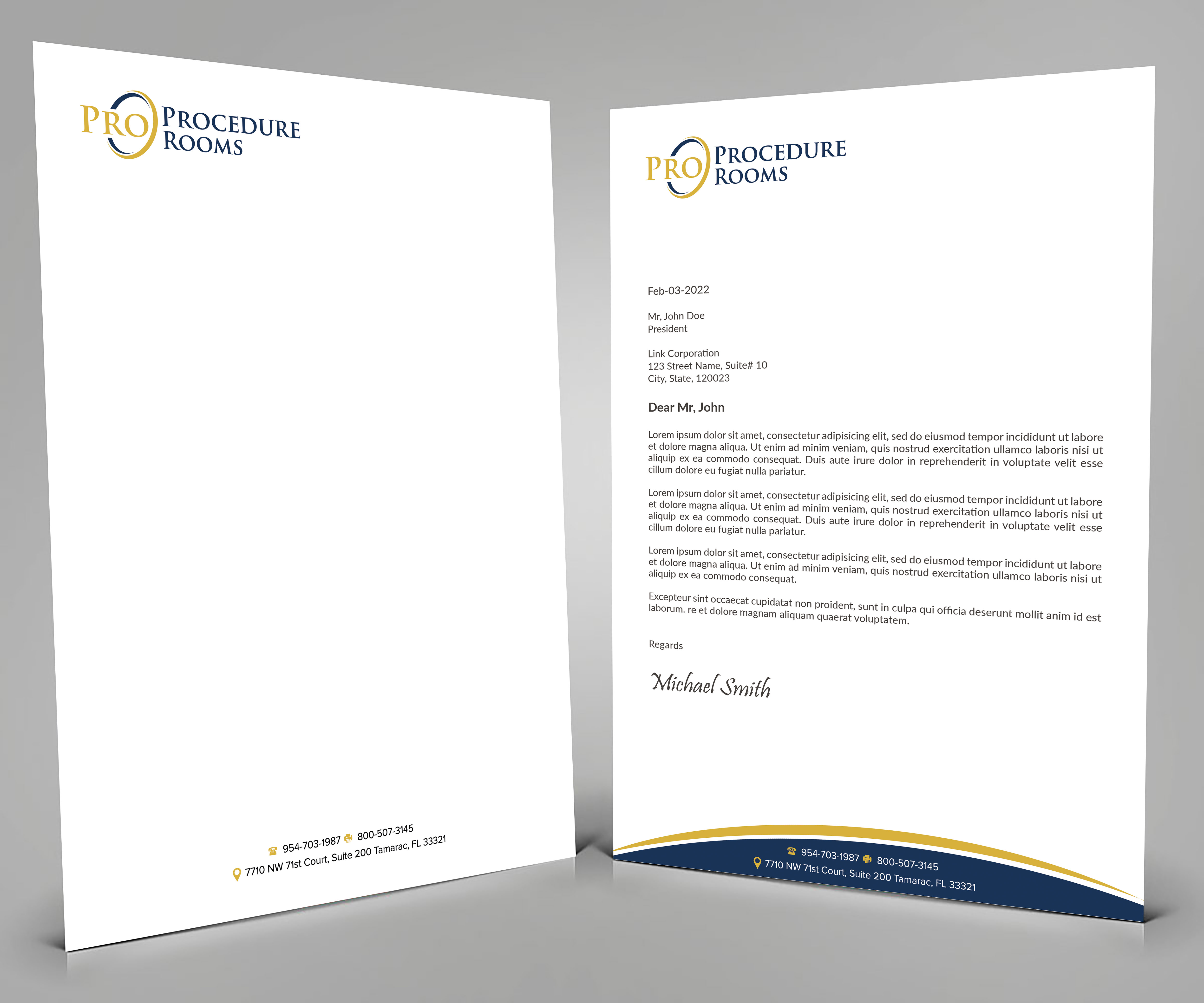 PRO PROCEDURE ROOMS

954-703-1987 800-507-3145
7710 NW 71st Court, Suite 200 Tamarac, FL 33321

PRO PROCEDURE ROOMS

Feb-03-2022

Mr, John Doe
President

Link Corporation
123 Street Name, Suite# 10
City, State, 120023

Dear Mr, John

Lorem ipsum dolor sit amet, consectetur adipisicing elit, sed do eiusmod tempor incididunt ut labore et dolore magna aliqua. Ut enim ad minim veniam, quis nostrud exercitation ullamco laboris nisi ut aliquip ex ea commodo consequat. Duis aute irure dolor in reprehenderit in voluptate velit esse cillum dolore eu fugiat nulla pariatur.

Lorem ipsum dolor sit amet, consectetur adipisicing elit, sed do eiusmod tempor incididunt ut labore et dolore magna aliqua. Ut enim ad minim veniam, quis nostrud exercitation ullamco laboris nisi ut aliquip ex ea commodo consequat. Duis aute irure dolor in reprehenderit in voluptate velit esse cillum dolore eu fugiat nulla pariatur.

Lorem ipsum dolor sit amet, consectetur adipisicing elit, sed do eiusmod tempor incididunt ut labore et dolore magna aliqua. Ut enim ad minim veniam, quis nostrud exercitation ullamco laboris nisi ut aliquip ex ea commodo consequat.

Excepteur sint occaecat cupidatat non proident, sunt in culpa qui officia deserunt mollit anim id est laborum. re et dolore magnam aliquam quaerat voluptatem.

Regards

Michael Smith

954-703-1987 800-507-3145
7710 NW 71st Court, Suite 200 Tamarac, FL 33321